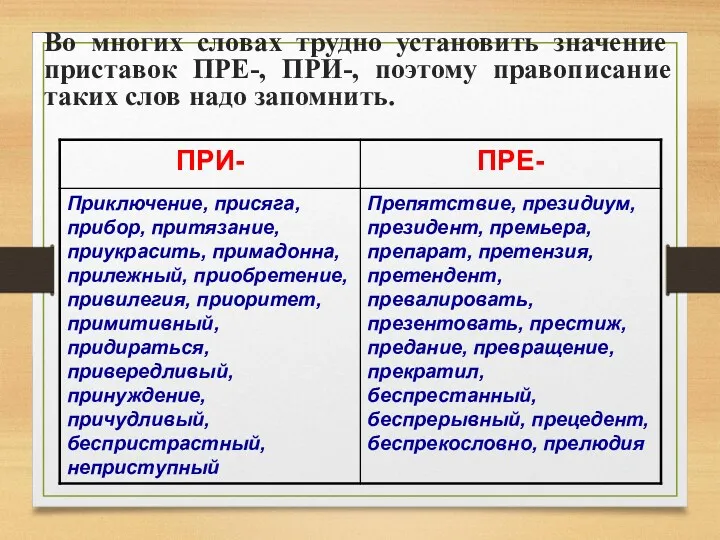 Во многих словах трудно установить значение приставок ПРЕ-, ПРИ-, поэтому правописание таких слов надо запомнить.

| ПРИ- | ПРЕ- |
|---|---|
| Приключение, присяга, прибор, притязание, приукрасить, примадонна, прилежный, приобретение, привилегия, приоритет, примитивный, придираться, привередливый, принуждение, причудливый, беспристрастный, неприступный | Препятствие, президиум, президент, премьера, препарат, претензия, претендент, превалировать, презентовать, престиж, предание, превращение, прекратил, беспрестанный, беспрерывный, прецедент, беспрекословно, прелюдия |